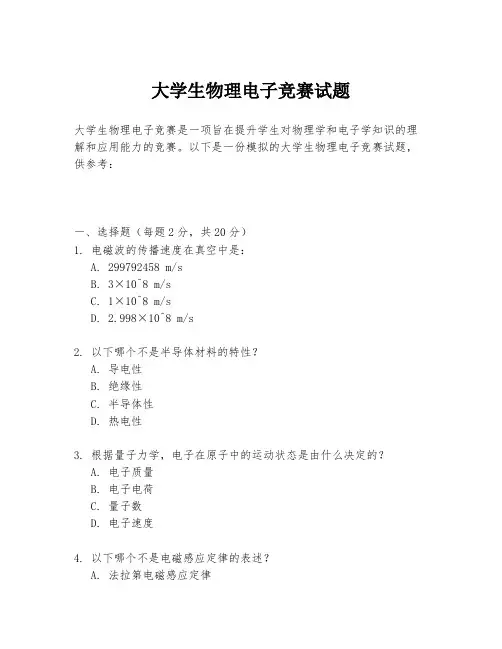 大学生物理电子竞赛试题

大学生物理电子竞赛是一项旨在提升学生对物理学和电子学知识的理解和应用能力的竞赛。以下是一份模拟的大学生物理电子竞赛试题，供参考：

一、选择题（每题2分，共20分）
1. 电磁波的传播速度在真空中是：
A. 299792458 m/s
B. 3×10^8 m/s
C. 1×10^8 m/s
D. 2.998×10^8 m/s

2. 以下哪个不是半导体材料的特性？
A. 导电性
B. 绝缘性
C. 半导体性
D. 热电性

3. 根据量子力学，电子在原子中的运动状态是由什么决定的？
A. 电子质量
B. 电子电荷
C. 量子数
D. 电子速度

4. 以下哪个不是电磁感应定律的表述？
A. 法拉第电磁感应定律